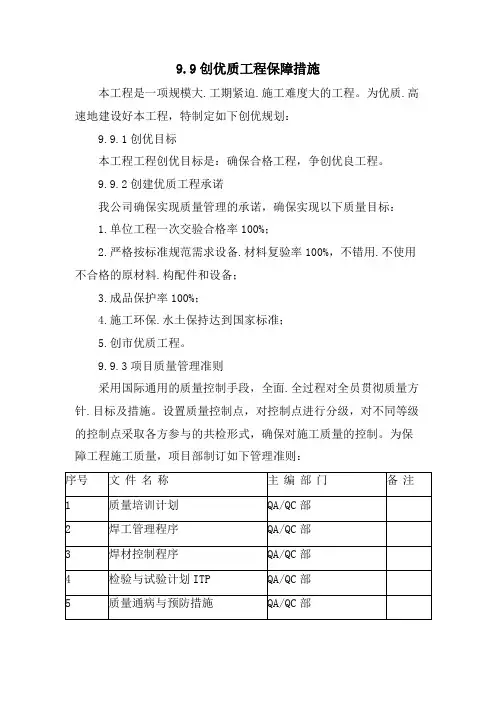 9.9 创优质工程保障措施

本工程是一项规模大.工期紧迫.施工难度大的工程。为优质.高速地建设好本工程，特制定如下创优规划：

9.9.1 创优目标

本工程工程创优目标是：确保合格工程，争创优良工程。

9.9.2 创建优质工程承诺

我公司确保实现质量管理的承诺，确保实现以下质量目标：

1.单位工程一次交验合格率 100%；

2.严格按标准规范需求设备.材料复验率 100%，不错用.不使用不合格的原材料.构配件和设备；

3.成品保护率 100%；

4.施工环保.水土保持达到国家标准；

5.创市优质工程。

9.9.3 项目质量管理准则

采用国际通用的质量控制手段，全面.全过程对全员贯彻质量方针.目标及措施。设置质量控制点，对控制点进行分级，对不同等级的控制点采取各方参与的共检形式，确保对施工质量的控制。为保障工程施工质量，项目部制订如下管理准则：

| 序号 | 文 件 名 称 | 主 编 部 门 | 备 注 |
|---|---|---|---|
| 1 | 质量培训计划 | QA/QC 部 | |
| 2 | 焊工管理程序 | QA/QC 部 | |
| 3 | 焊材控制程序 | QA/QC 部 | |
| 4 | 检验与试验计划 ITP | QA/QC 部 | |
| 5 | 质量通病与预防措施 | QA/QC 部 | |